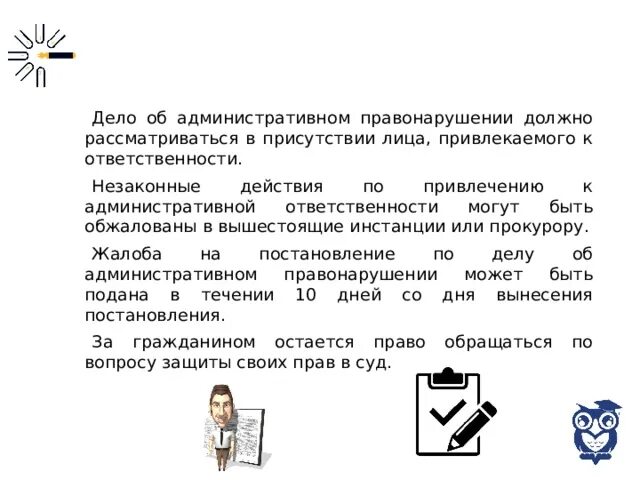 Дело об административном правонарушении должно рассматриваться в присутствии лица, привлекаемого к ответственности.

Незаконные действия по привлечению к административной ответственности могут быть обжалованы в вышестоящие инстанции или прокурору.

Жалоба на постановление по делу об административном правонарушении может быть подана в течении 10 дней со дня вынесения постановления.

За гражданином остается право обращаться по вопросу защиты своих прав в суд.